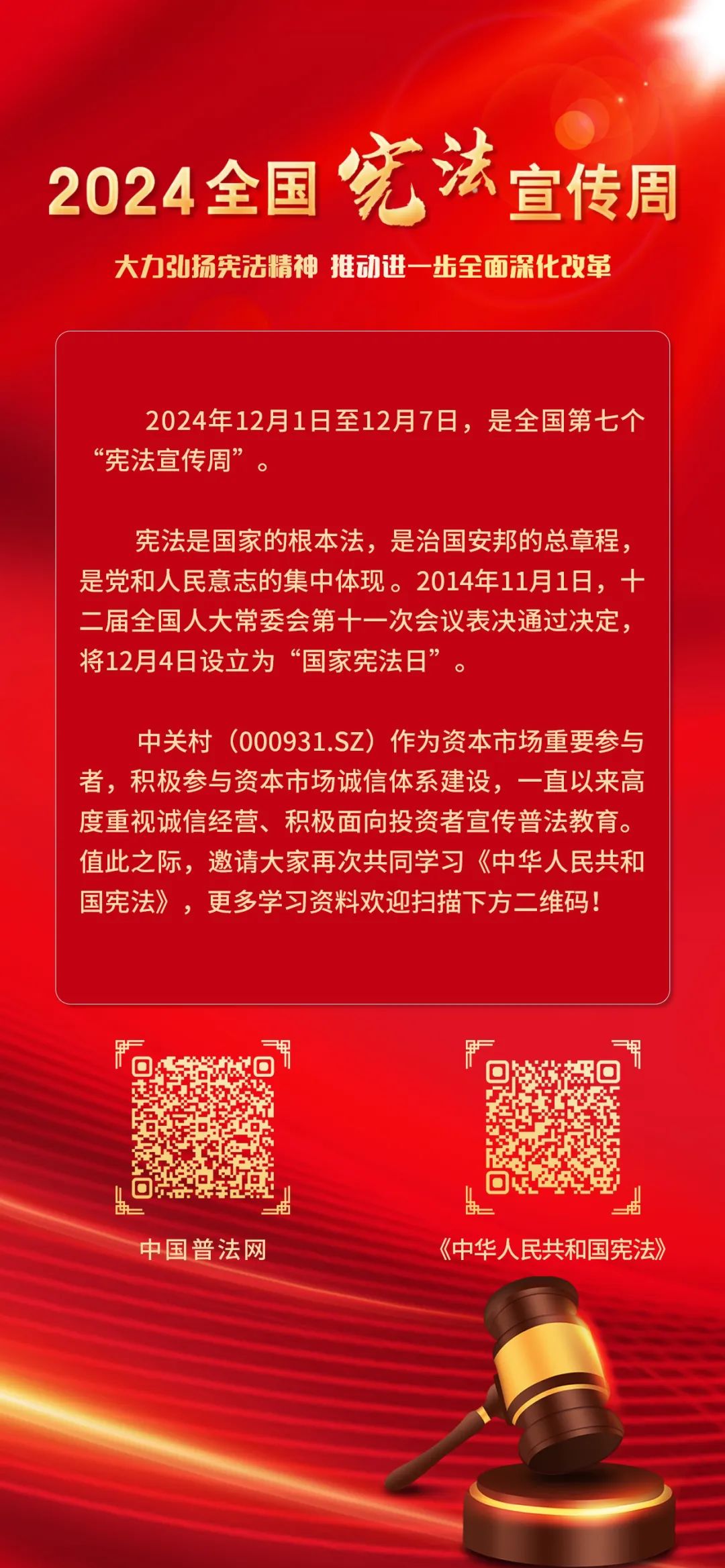 2024全国宪法宣传周

大力弘扬宪法精神 推动进一步全面深化改革

2024年12月1日至12月7日，是全国第七个“宪法宣传周”。

宪法是国家的根本法，是治国安邦的总章程，是党和人民意志的集中体现。2014年11月1日，十二届全国人大常委会第十一次会议表决通过决定，将12月4日设立为“国家宪法日”。

中关村（000931.SZ）作为资本市场重要参与者，积极参与资本市场诚信体系建设，一直以来高度重视诚信经营、积极面向投资者宣传普法教育。值此之际，邀请大家再次共同学习《中华人民共和国宪法》，更多学习资料欢迎扫描下方二维码！

中国普法网

《中华人民共和国宪法》